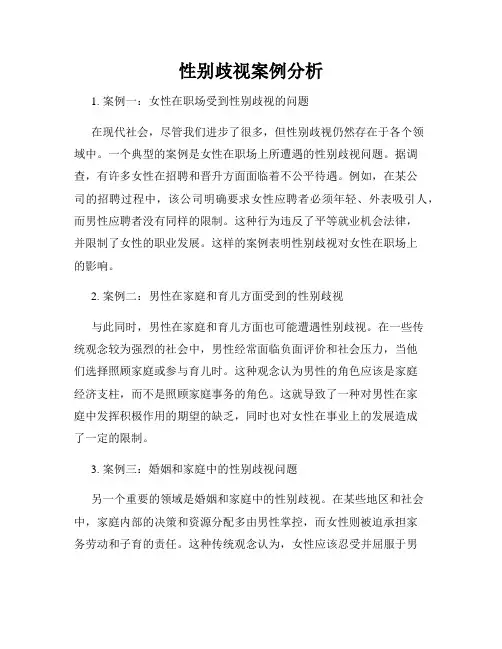 性别歧视案例分析

1. 案例一：女性在职场受到性别歧视的问题

在现代社会，尽管我们进步了很多，但性别歧视仍然存在于各个领域中。一个典型的案例是女性在职场上所遭遇的性别歧视问题。据调查，有许多女性在招聘和晋升方面面临着不公平待遇。例如，在某公司的招聘过程中，该公司明确要求女性应聘者必须年轻、外表吸引人，而男性应聘者没有同样的限制。这种行为违反了平等就业机会法律，并限制了女性的职业发展。这样的案例表明性别歧视对女性在职场上的影响。

2. 案例二：男性在家庭和育儿方面受到的性别歧视

与此同时，男性在家庭和育儿方面也可能遭遇性别歧视。在一些传统观念较为强烈的社会中，男性经常面临负面评价和社会压力，当他们选择照顾家庭或参与育儿时。这种观念认为男性的角色应该是家庭经济支柱，而不是照顾家庭事务的角色。这就导致了一种对男性在家庭中发挥积极作用的期望的缺乏，同时也对女性在事业上的发展造成了一定的限制。

3. 案例三：婚姻和家庭中的性别歧视问题

另一个重要的领域是婚姻和家庭中的性别歧视。在某些地区和社会中，家庭内部的决策和资源分配多由男性掌控，而女性则被迫承担家务劳动和子育的责任。这种传统观念认为，女性应该忍受并屈服于男